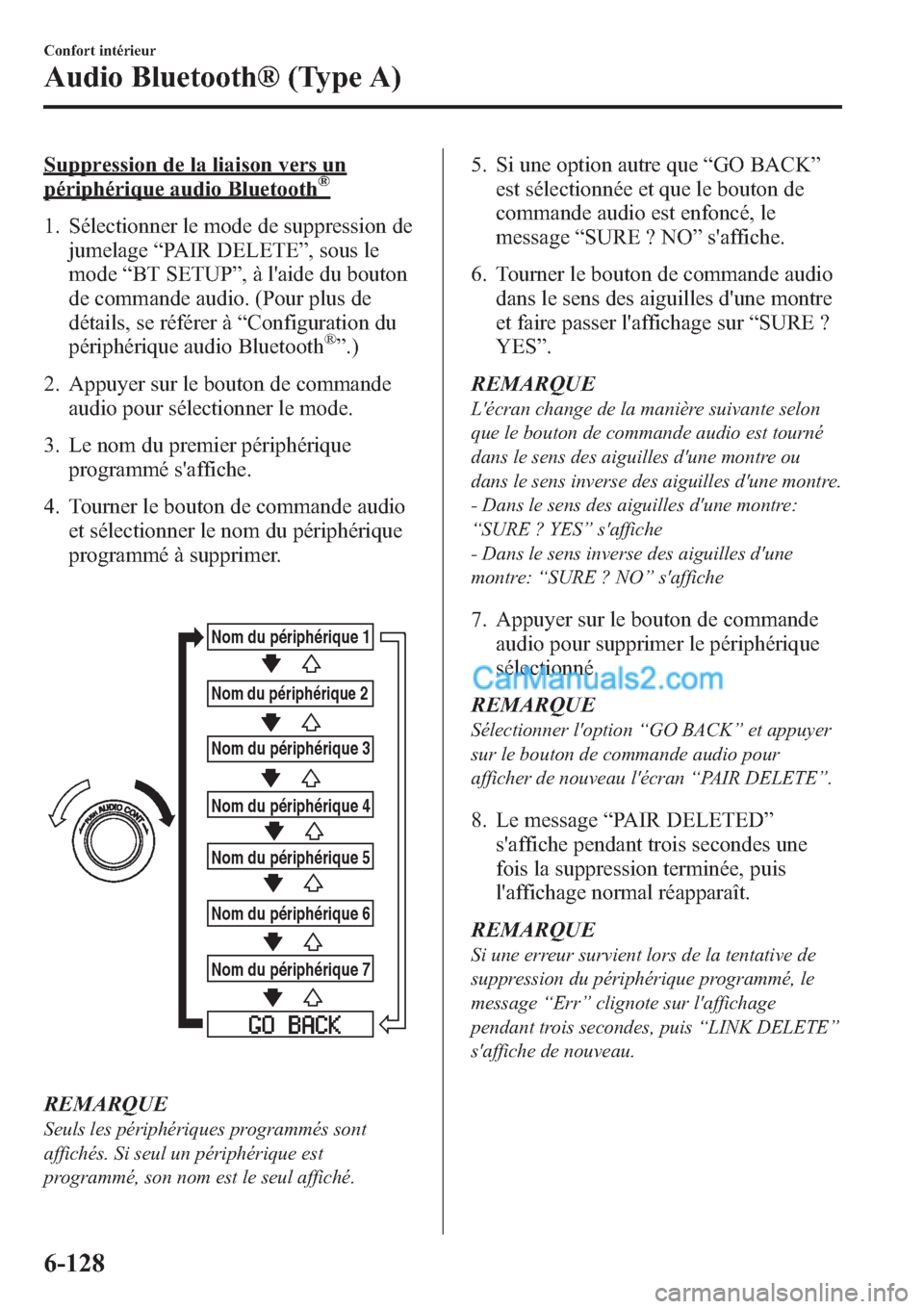 Confort intérieur

Audio Bluetooth® (Type A)

Suppression de la liaison vers un périphérique audio Bluetooth®

1. Sélectionner le mode de suppression de jumelage “PAIR DELETE”, sous le mode “BT SETUP”, à l'aide du bouton de commande audio. (Pour plus de détails, se référer à “Configuration du périphérique audio Bluetooth®”.)

2. Appuyer sur le bouton de commande audio pour sélectionner le mode.

3. Le nom du premier périphérique programmé s'affiche.

4. Tourner le bouton de commande audio et sélectionner le nom du périphérique programmé à supprimer.

PUSH AUDIO CONT

Nom du périphérique 1

Nom du périphérique 2

Nom du périphérique 3

Nom du périphérique 4

Nom du périphérique 5

Nom du périphérique 6

Nom du périphérique 7

GO BACK

REMARQUE
Seuls les périphériques programmés sont affichés. Si seul un périphérique est programmé, son nom est le seul affiché.

5. Si une option autre que “GO BACK” est sélectionnée et que le bouton de commande audio est enfoncé, le message “SURE ? NO” s'affiche.

6. Tourner le bouton de commande audio dans le sens des aiguilles d'une montre et faire passer l'affichage sur “SURE ? YES”.

REMARQUE
L'écran change de la manière suivante selon que le bouton de commande audio est tourné dans le sens des aiguilles d'une montre ou dans le sens inverse des aiguilles d'une montre.
- Dans le sens des aiguilles d'une montre: “SURE ? YES” s'affiche
- Dans le sens inverse des aiguilles d'une montre: “SURE ? NO” s'affiche

7. Appuyer sur le bouton de commande audio pour supprimer le périphérique sélectionné.

CarManuals2.com

REMARQUE
Sélectionner l'option “GO BACK” et appuyer sur le bouton de commande audio pour afficher de nouveau l'écran “PAIR DELETE”.

8. Le message “PAIR DELETED” s'affiche pendant trois secondes une fois la suppression terminée, puis l'affichage normal réapparaît.

REMARQUE
Si une erreur survient lors de la tentative de suppression du périphérique programmé, le message “Err” clignote sur l'affichage pendant trois secondes, puis “LINK DELETE” s'affiche de nouveau.

6-128

carmanualsonline.info